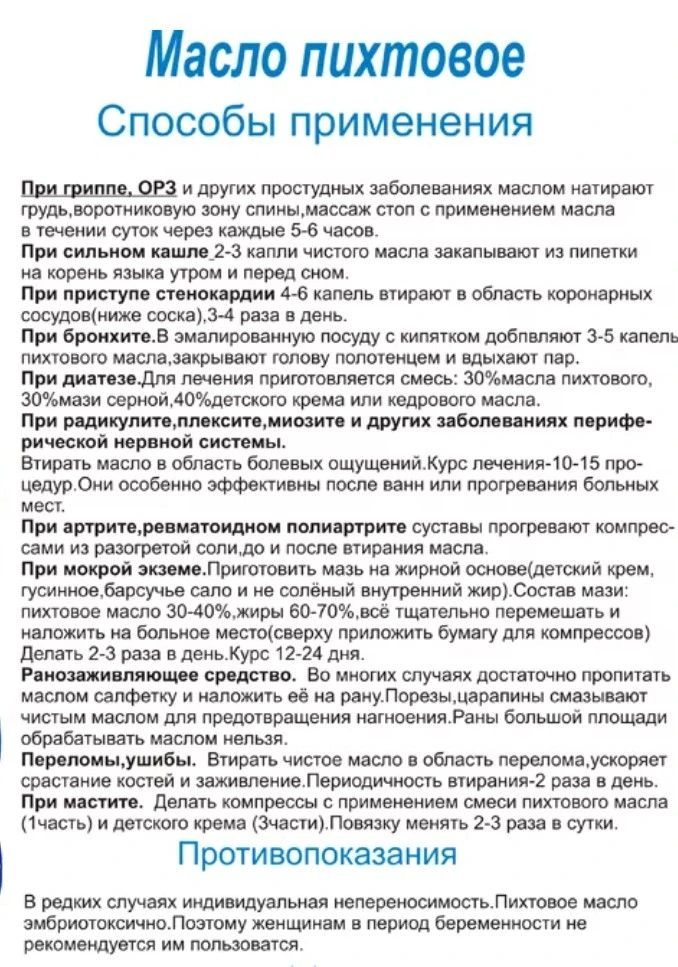 Масло пихтовое

Способы применения

При гриппе, ОРЗ и других простудных заболеваниях маслом натирают грудь,воротниковую зону спины,массаж стоп с применением масла в течении суток через каждые 5-6 часов.

При сильном кашле 2-3 капли чистого масла закапывают из пипетки на корень языка утром и перед сном.

При приступе стенокардии 4-6 капель втирают в область коронарных сосудов(ниже соска),3-4 раза в день.

При бронхите.В эмалированную посуду с кипятком добпвляют 3-5 капель пихтового масла,закрывают голову полотенцем и вдыхают пар.

При диатезе.Для лечения приготовляется смесь: 30%масла пихтового, 30%мази серной,40%детского крема или кедрового масла.

При радикулите,плексите,миозите и других заболеваниях периферической нервной системы.

Втирать масло в область болевых ощущений.Курс лечения-10-15 процедур.Они особенно эффективны после ванн или прогревания больных мест.

При артрите,ревматоидном полиартрите суставы прогревают компрессами из разогретой соли,до и после втирания масла.

При мокрой экземе.Приготовить мазь на жирной основе(детский крем, гусинное,барсучье сало и не солёный внутренний жир).Состав мази: пихтовое масло 30-40%,жиры 60-70%,всё тщательно перемешать и наложить на больное место(сверху приложить бумагу для компрессов) Делать 2-3 раза в день.Курс 12-24 дня.

Ранозаживляющее средство. Во многих случаях достаточно пропитать маслом салфетку и наложить её на рану.Порезы,царапины смазывают чистым маслом для предотвращения нагноения.Раны большой площади обрабатывать маслом нельзя.

Переломы,ушибы. Втирать чистое масло в область перелома,ускоряет срастание костей и заживление.Периодичность втирания-2 раза в день.

При мастите. Делать компрессы с применением смеси пихтового масла (1часть) и детского крема (3части).Повязку менять 2-3 раза в сутки.

Противопоказания

В редких случаях индивидуальная непереносимость.Пихтовое масло эмбриотоксично.Поэтому женщинам в период беременности не рекомендуется им пользоватся.